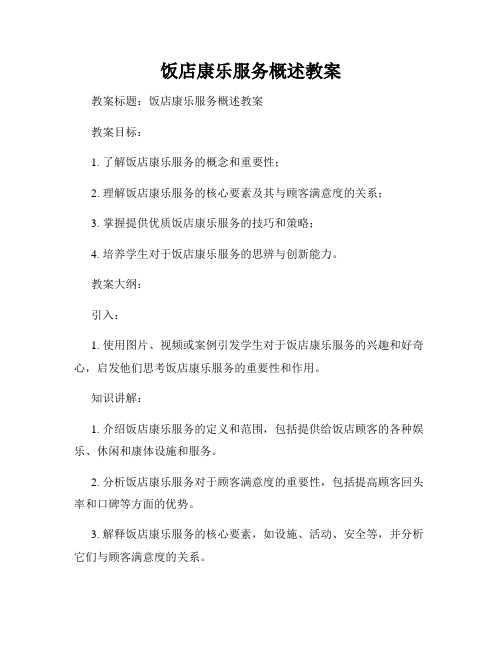 饭店康乐服务概述教案

教案标题：饭店康乐服务概述教案

教案目标：

1. 了解饭店康乐服务的概念和重要性；

2. 理解饭店康乐服务的核心要素及其与顾客满意度的关系；

3. 掌握提供优质饭店康乐服务的技巧和策略；

4. 培养学生对于饭店康乐服务的思辨与创新能力。

教案大纲：

引入：

1. 使用图片、视频或案例引发学生对于饭店康乐服务的兴趣和好奇心，启发他们思考饭店康乐服务的重要性和作用。

知识讲解：

1. 介绍饭店康乐服务的定义和范围，包括提供给饭店顾客的各种娱乐、休闲和康体设施和服务。

2. 分析饭店康乐服务对于顾客满意度的重要性，包括提高顾客回头率和口碑等方面的优势。

3. 解释饭店康乐服务的核心要素，如设施、活动、安全等，并分析它们与顾客满意度的关系。